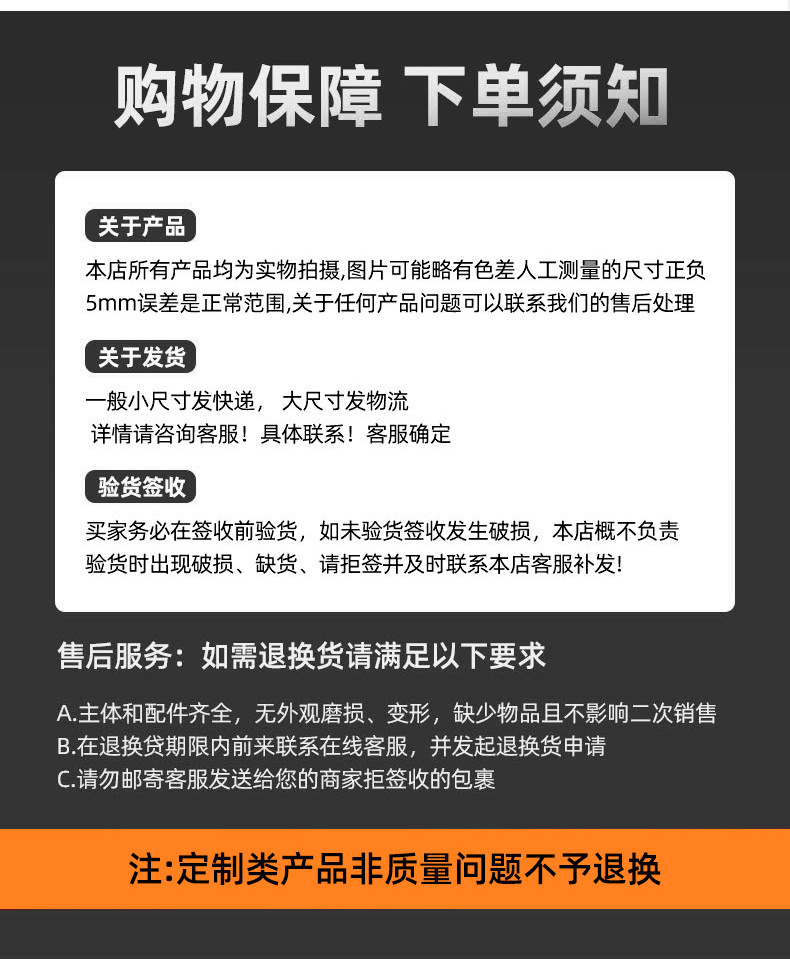 购物保障 下单须知

关于产品

本店所有产品均为实物拍摄,图片可能略有色差人工测量的尺寸正负5mm误差是正常范围,关于任何产品问题可以联系我们的售后处理

关于发货

一般小尺寸发快递， 大尺寸发物流
详情请咨询客服！具体联系！客服确定

验货签收

买家务必在签收前验货，如未验货签收发生破损，本店概不负责
验货时出现破损、缺货、请拒签并及时联系本店客服补发!

售后服务：如需退换货请满足以下要求

A.主体和配件齐全，无外观磨损、变形，缺少物品且不影响二次销售
B.在退换货期限内前来联系在线客服，并发起退换货申请
C.请勿邮寄客服发送给您的商家拒签收的包裹

注:定制类产品非质量问题不予退换